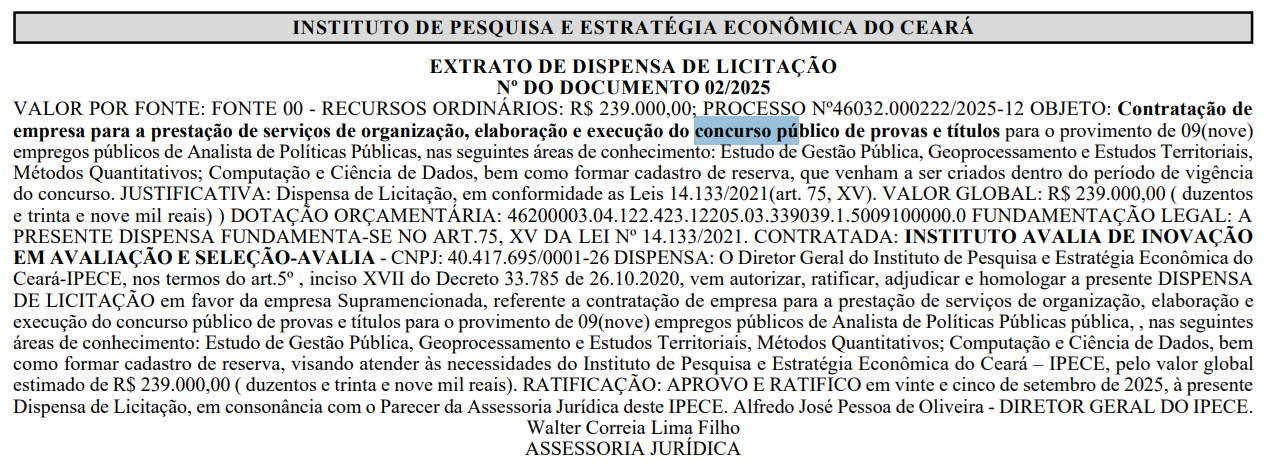 INSTITUTO DE PESQUISA E ESTRATÉGIA ECONÔMICA DO CEARÁ

EXTRATO DE DISPENSA DE LICITAÇÃO
Nº DO DOCUMENTO 02/2025

VALOR POR FONTE: FONTE 00 - RECURSOS ORDINÁRIOS: R$ 239.000,00; PROCESSO Nº46032.000222/2025-12 OBJETO: Contratação de empresa para a prestação de serviços de organização, elaboração e execução do concurso público de provas e títulos para o provimento de 09(nove) empregos públicos de Analista de Políticas Públicas, nas seguintes áreas de conhecimento: Estudo de Gestão Pública, Geoprocessamento e Estudos Territoriais, Métodos Quantitativos; Computação e Ciência de Dados, bem como formar cadastro de reserva, que venham a ser criados dentro do período de vigência do concurso. JUSTIFICATIVA: Dispensa de Licitação, em conformidade as Leis 14.133/2021(art. 75, XV). VALOR GLOBAL: R$ 239.000,00 ( duzentos e trinta e nove mil reais) ) DOTAÇÃO ORÇAMENTÁRIA: 46200003.04.122.423.12205.03.339039.1.5009100000.0 FUNDAMENTAÇÃO LEGAL: A PRESENTE DISPENSA FUNDAMENTA-SE NO ART.75, XV DA LEI Nº 14.133/2021. CONTRATADA: INSTITUTO AVALIA DE INOVAÇÃO EM AVALIAÇÃO E SELEÇÃO-AVALIA - CNPJ: 40.417.695/0001-26 DISPENSA: O Diretor Geral do Instituto de Pesquisa e Estratégia Econômica do Ceará-IPECE, nos termos do art.5º , inciso XVII do Decreto 33.785 de 26.10.2020, vem autorizar, ratificar, adjudicar e homologar a presente DISPENSA DE LICITAÇÃO em favor da empresa Supramencionada, referente a contratação de empresa para a prestação de serviços de organização, elaboração e execução do concurso público de provas e títulos para o provimento de 09(nove) empregos públicos de Analista de Políticas Públicas pública, , nas seguintes áreas de conhecimento: Estudo de Gestão Pública, Geoprocessamento e Estudos Territoriais, Métodos Quantitativos; Computação e Ciência de Dados, bem como formar cadastro de reserva, visando atender às necessidades do Instituto de Pesquisa e Estratégia Econômica do Ceará – IPECE, pelo valor global estimado de R$ 239.000,00 ( duzentos e trinta e nove mil reais). RATIFICAÇÃO: APROVO E RATIFICO em vinte e cinco de setembro de 2025, à presente Dispensa de Licitação, em consonância com o Parecer da Assessoria Jurídica deste IPECE. Alfredo José Pessoa de Oliveira - DIRETOR GERAL DO IPECE.
Walter Correia Lima Filho
ASSESSORIA JURÍDICA